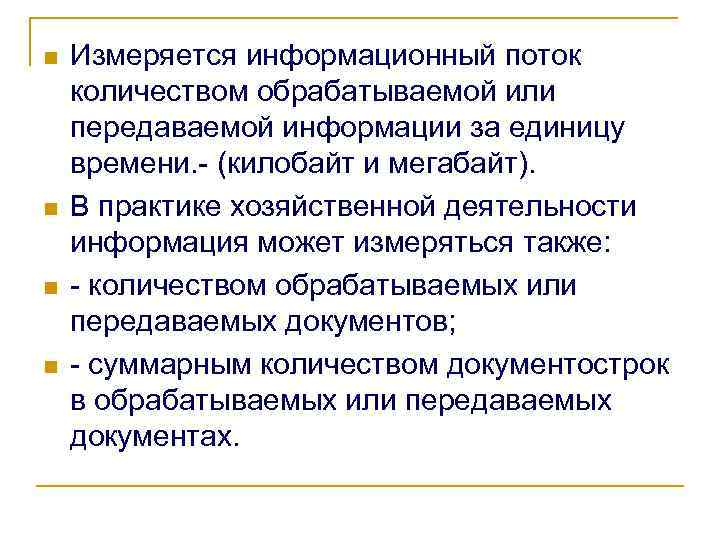 Измеряется информационный поток количеством обрабатываемой или передаваемой информации за единицу времени.- (килобайт и мегабайт).

В практике хозяйственной деятельности информация может измеряться также:

- количеством обрабатываемых или передаваемых документов;

- суммарным количеством документострок в обрабатываемых или передаваемых документах.